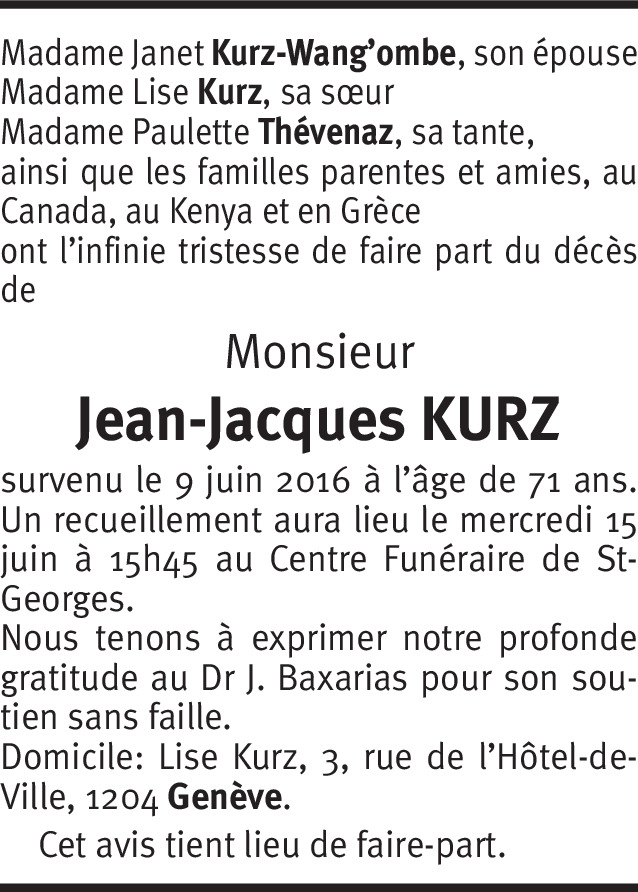 Madame Janet Kurz-Wang'ombe, son épouse
Madame Lise Kurz, sa sœur
Madame Paulette Thévenaz, sa tante,
ainsi que les familles parentes et amies, au Canada, au Kenya et en Grèce
ont l'infinie tristesse de faire part du décès de

Monsieur
Jean-Jacques KURZ

survenu le 9 juin 2016 à l'âge de 71 ans.
Un recueillement aura lieu le mercredi 15 juin à 15h45 au Centre Funéraire de St-Georges.
Nous tenons à exprimer notre profonde gratitude au Dr J. Baxarias pour son soutien sans faille.
Domicile: Lise Kurz, 3, rue de l'Hôtel-de-Ville, 1204 Genève.

Cet avis tient lieu de faire-part.